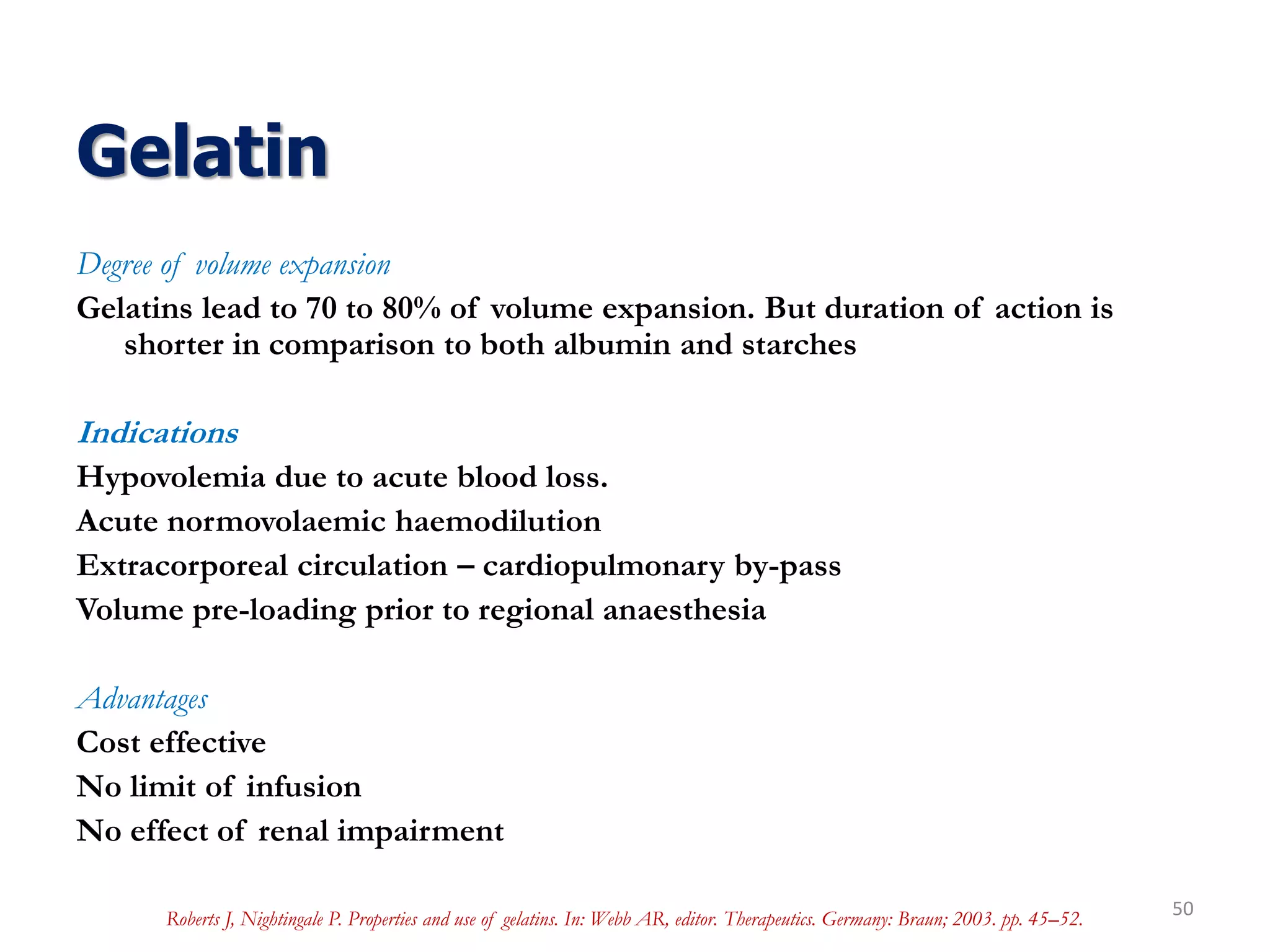 Gelatin

Degree of volume expansion

Gelatins lead to 70 to 80% of volume expansion. But duration of action is shorter in comparison to both albumin and starches

Indications

Hypovolemia due to acute blood loss.

Acute normovolaemic haemodilution

Extracorporeal circulation – cardiopulmonary by-pass

Volume pre-loading prior to regional anaesthesia

Advantages

Cost effective

No limit of infusion

No effect of renal impairment

Roberts J, Nightingale P. Properties and use of gelatins. In: Webb AR, editor. Therapeutics. Germany: Braun; 2003. pp. 45–52.

50